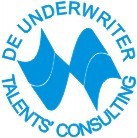 DE UNDERWRITER
TALENTS' CONSULTING